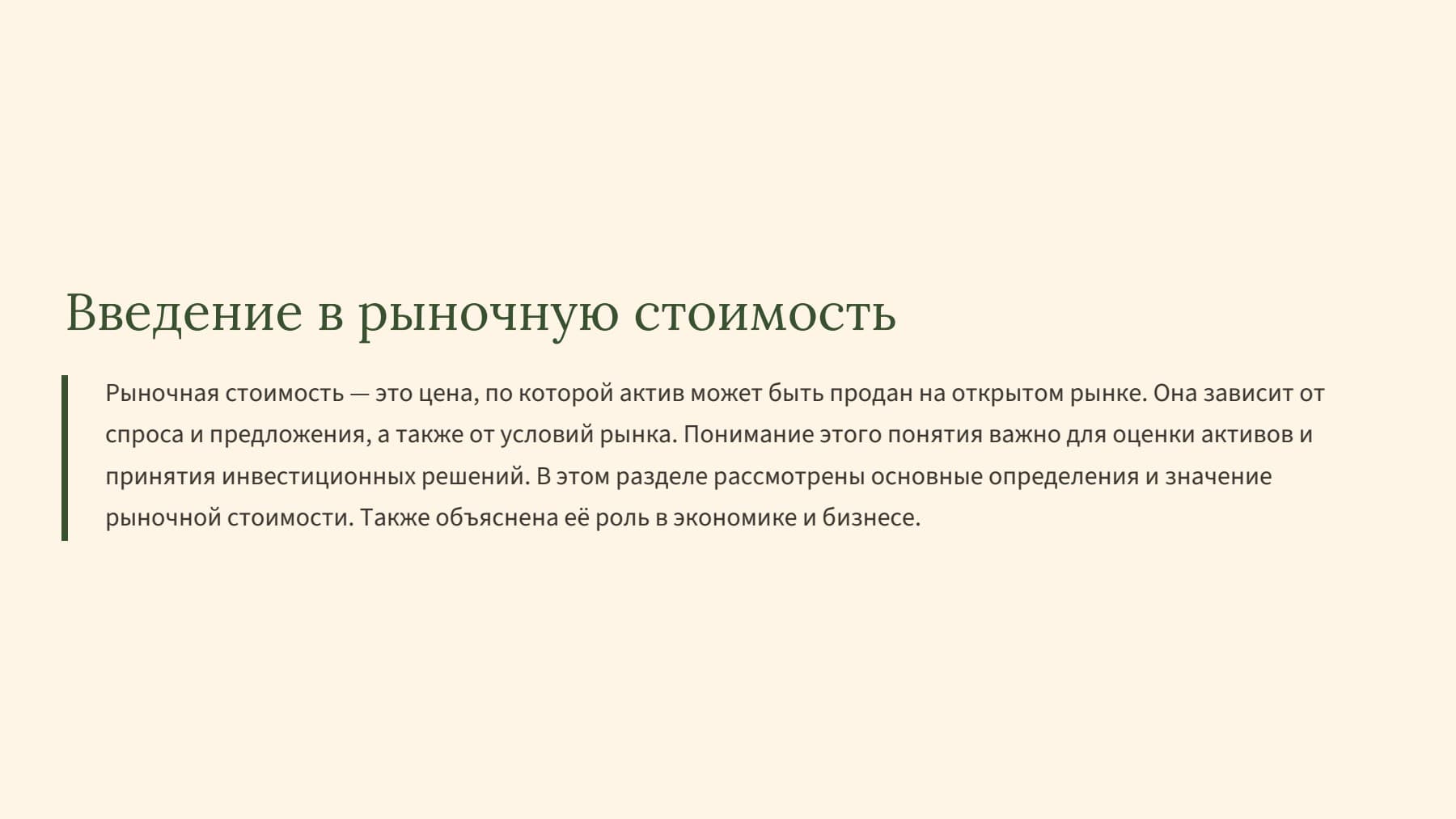 Введение в рыночную стоимость

Рыночная стоимость — это цена, по которой актив может быть продан на открытом рынке. Она зависит от спроса и предложения, а также от условий рынка. Понимание этого понятия важно для оценки активов и принятия инвестиционных решений. В этом разделе рассмотрены основные определения и значение рыночной стоимости. Также объяснена её роль в экономике и бизнесе.